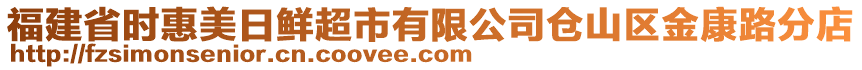 福建省时惠美日鲜超市有限公司仓山区金康路分店
http://fzsimonsenior.cn.coovee.com